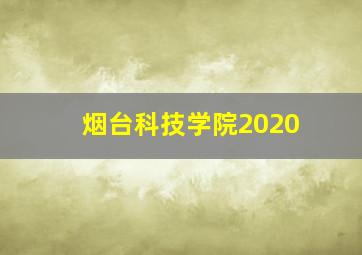 烟台科技学院2020